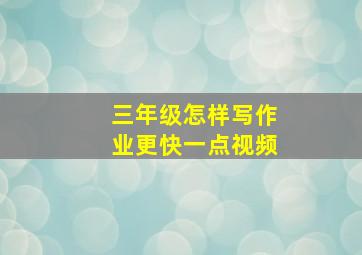 三年级怎样写作业更快一点视频